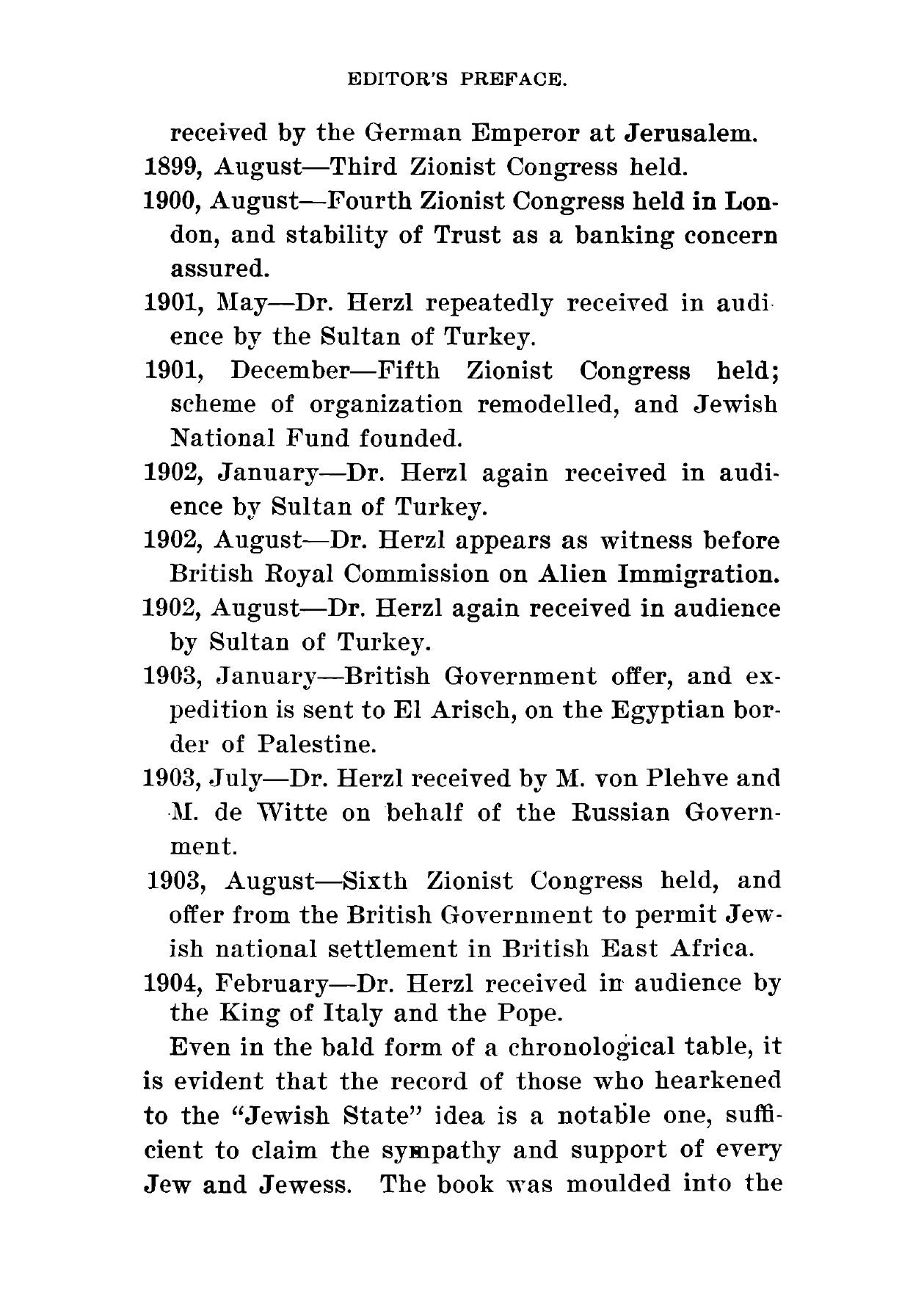 EDITOR'S PREFACE.

received by the German Emperor at Jerusalem.

1899, August—Third Zionist Congress held.

1900, August—Fourth Zionist Congress held in London, and stability of Trust as a banking concern assured.

1901, May—Dr. Herzl repeatedly received in audience by the Sultan of Turkey.

1901, December—Fifth Zionist Congress held; scheme of organization remodelled, and Jewish National Fund founded.

1902, January—Dr. Herzl again received in audience by Sultan of Turkey.

1902, August—Dr. Herzl appears as witness before British Royal Commission on Alien Immigration.

1902, August—Dr. Herzl again received in audience by Sultan of Turkey.

1903, January—British Government offer, and expedition is sent to El Arisch, on the Egyptian border of Palestine.

1903, July—Dr. Herzl received by M. von Plehve and M. de Witte on behalf of the Russian Government.

1903, August—Sixth Zionist Congress held, and offer from the British Government to permit Jewish national settlement in British East Africa.

1904, February—Dr. Herzl received in audience by the King of Italy and the Pope.

Even in the bald form of a chronological table, it is evident that the record of those who hearkened to the "Jewish State" idea is a notable one, sufficient to claim the sympathy and support of every Jew and Jewess. The book was moulded into the